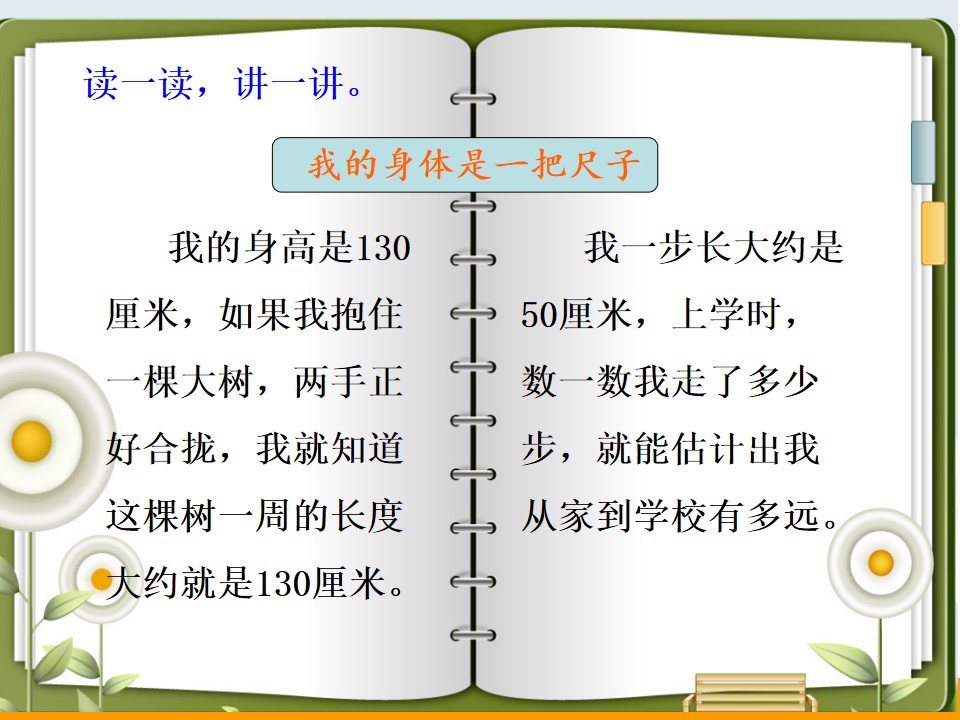 读一读，讲一讲。

我的身体是一把尺子

我的身高是130厘米，如果我抱住一棵大树，两手正好合拢，我就知道这棵树一周的长度大约就是130厘米。

我一步长大约是50厘米，上学时，数一数我走了多少步，就能估计出我从家到学校有多远。